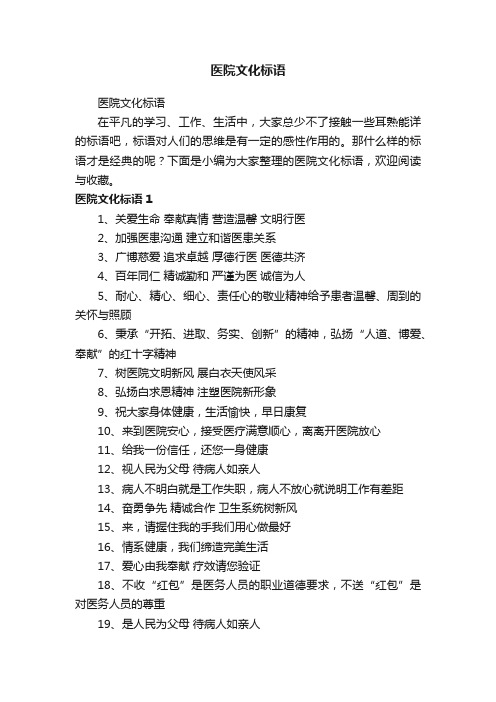 医院文化标语

医院文化标语

在平凡的学习、工作、生活中，大家总少不了接触一些耳熟能详的标语吧，标语对人们的思维是有一定的感性作用的。那什么样的标语才是经典的呢？下面是小编为大家整理的医院文化标语，欢迎阅读与收藏。

医院文化标语 1

1、关爱生命 奉献真情 营造温馨 文明行医

2、加强医患沟通 建立和谐医患关系

3、广博慈爱 追求卓越 厚德行医 医德共济

4、百年同仁 精诚勤和 严谨为医 诚信为人

5、耐心、精心、细心、责任心的敬业精神给予患者温馨、周到的关怀与照顾

6、秉承“开拓、进取、务实、创新”的精神，弘扬“人道、博爱、奉献”的红十字精神

7、树医院文明新风 展白衣天使风采

8、弘扬白求恩精神 注塑医院新形象

9、祝大家身体健康，生活愉快，早日康复

10、来到医院安心，接受医疗满意顺心，离离开医院放心

11、给我一份信任，还您一身健康

12、视人民为父母 待病人如亲人

13、病人不明白就是工作失职，病人不放心就说明工作有差距

14、奋勇争先 精诚合作 卫生系统树新风

15、来，请握住我的手我们用心做最好

16、情系健康，我们缔造完美生活

17、爱心由我奉献 疗效请您验证

18、不收“红包”是医务人员的职业道德要求，不送“红包”是对医务人员的尊重

19、是人民为父母 待病人如亲人